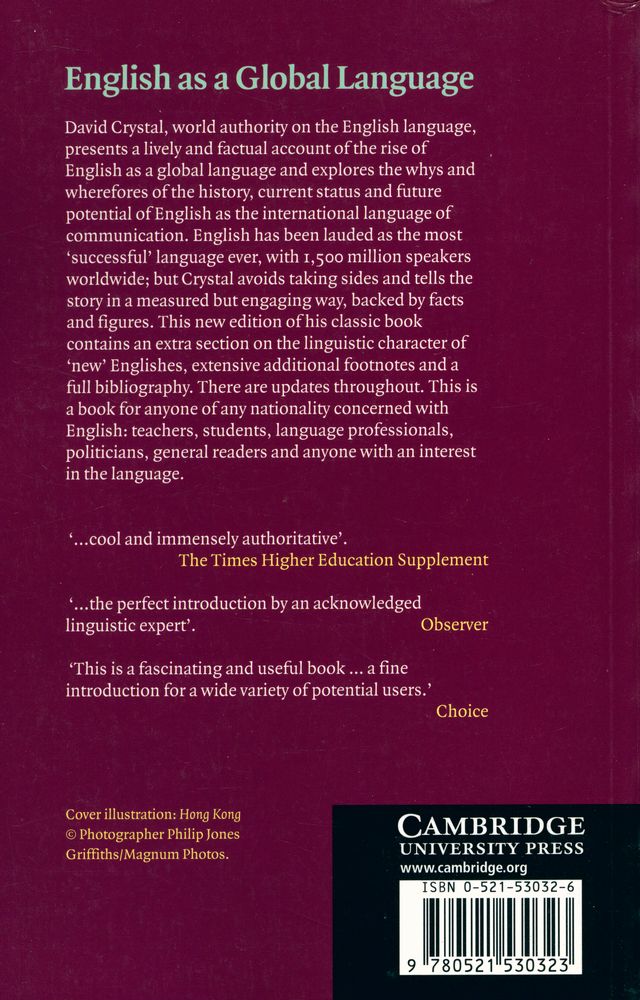 English as a Global Language

David Crystal, world authority on the English language, presents a lively and factual account of the rise of English as a global language and explores the whys and wherefores of the history, current status and future potential of English as the international language of communication. English has been lauded as the most 'successful' language ever, with 1,500 million speakers worldwide; but Crystal avoids taking sides and tells the story in a measured but engaging way, backed by facts and figures. This new edition of his classic book contains an extra section on the linguistic character of 'new' Englishes, extensive additional footnotes and a full bibliography. There are updates throughout. This is a book for anyone of any nationality concerned with English: teachers, students, language professionals, politicians, general readers and anyone with an interest in the language.

'...cool and immensely authoritative'.
The Times Higher Education Supplement

'...the perfect introduction by an acknowledged linguistic expert'.
Observer

'This is a fascinating and useful book ... a fine introduction for a wide variety of potential users.'
Choice

Cover illustration: Hong Kong
© Photographer Philip Jones Griffiths/Magnum Photos.

CAMBRIDGE
UNIVERSITY PRESS
www.cambridge.org

ISBN 0-521-53032-6

9 780521 530323